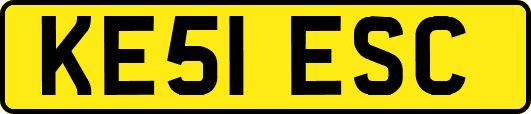 KE51 ESC